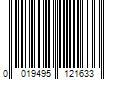 0 019495 121633